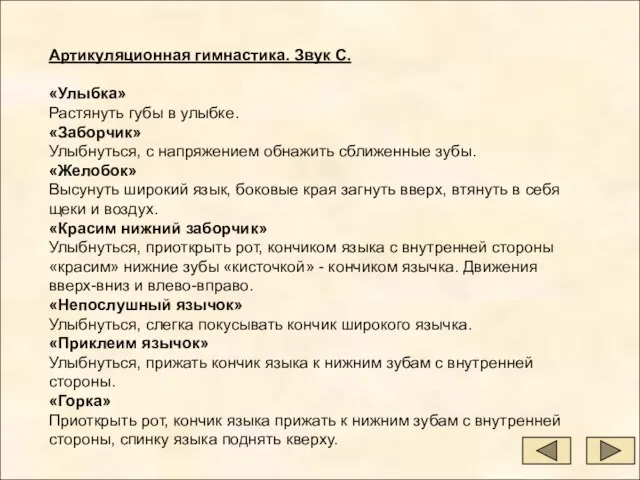 Артикуляционная гимнастика. Звук С.

«Улыбка»
Растянуть губы в улыбке.
«Заборчик»
Улыбнуться, с напряжением обнажить сближенные зубы.
«Желобок»
Высунуть широкий язык, боковые края загнуть вверх, втянуть в себя щеки и воздух.
«Красим нижний заборчик»
Улыбнуться, приоткрыть рот, кончиком языка с внутренней стороны «красим» нижние зубы «кисточкой» - кончиком язычка. Движения вверх-вниз и влево-вправо.
«Непослушный язычок»
Улыбнуться, слегка покусывать кончик широкого язычка.
«Приклеим язычок»
Улыбнуться, прижать кончик языка к нижним зубам с внутренней стороны.
«Горка»
Приоткрыть рот, кончик языка прижать к нижним зубам с внутренней стороны, спинку языка поднять кверху.